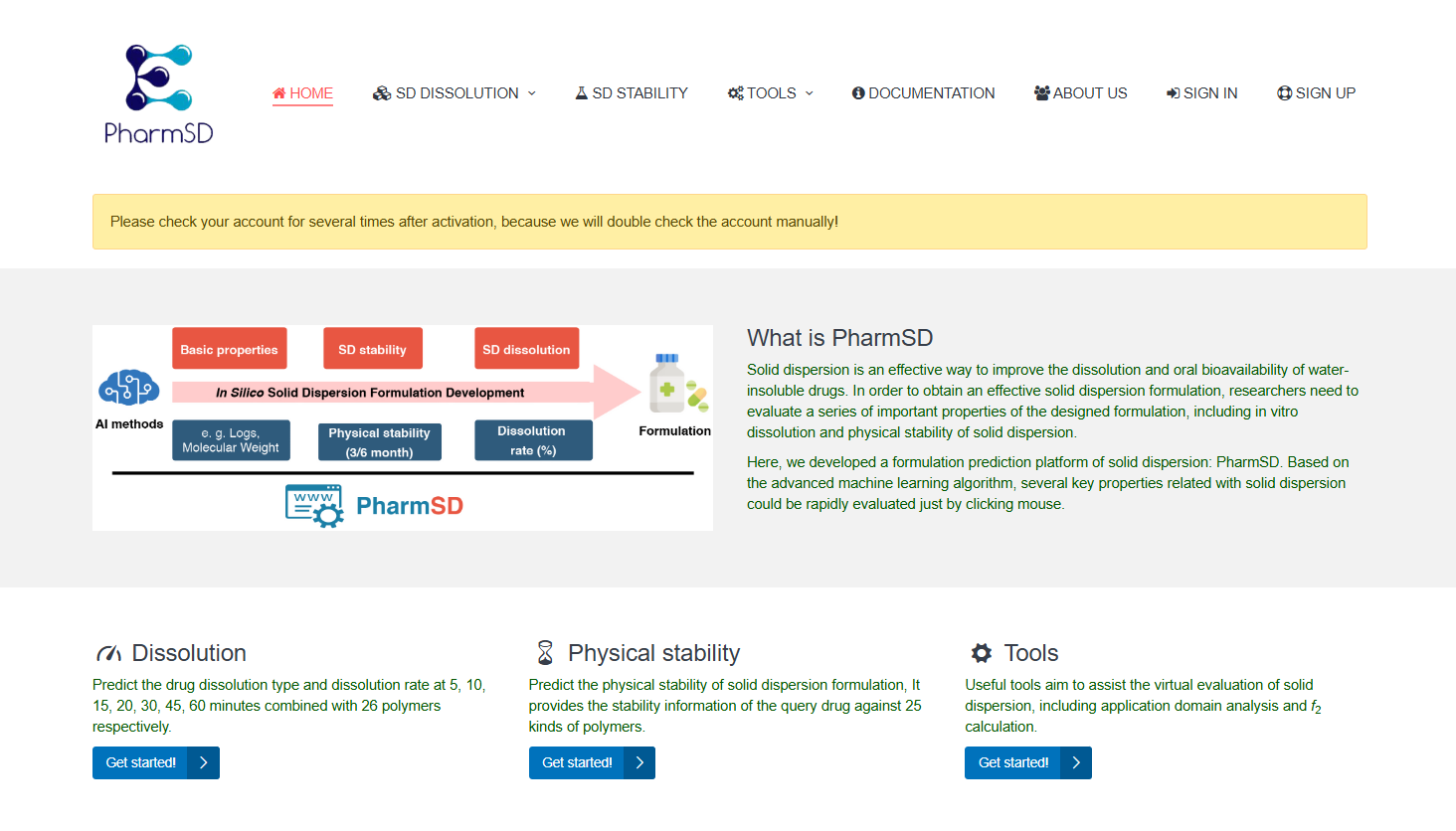 PharmSD

HOME SD DISSOLUTION SD STABILITY TOOLS DOCUMENTATION ABOUT US SIGN IN SIGN UP

Please check your account for several times after activation, because we will double check the account manually!

Basic properties
SD stability
SD dissolution
AI methods
In Silico Solid Dispersion Formulation Development
Formulation
e. g. Logs, Molecular Weight
Physical stability (3/6 month)
Dissolution rate (%)
WWW
PharmSD

What is PharmSD

Solid dispersion is an effective way to improve the dissolution and oral bioavailability of water-insoluble drugs. In order to obtain an effective solid dispersion formulation, researchers need to evaluate a series of important properties of the designed formulation, including in vitro dissolution and physical stability of solid dispersion.

Here, we developed a formulation prediction platform of solid dispersion: PharmSD. Based on the advanced machine learning algorithm, several key properties related with solid dispersion could be rapidly evaluated just by clicking mouse.

Dissolution

Predict the drug dissolution type and dissolution rate at 5, 10, 15, 20, 30, 45, 60 minutes combined with 26 polymers respectively.

Get started!

Physical stability

Predict the physical stability of solid dispersion formulation, It provides the stability information of the query drug against 25 kinds of polymers.

Get started!

Tools

Useful tools aim to assist the virtual evaluation of solid dispersion, including application domain analysis and $f_2$ calculation.

Get started!